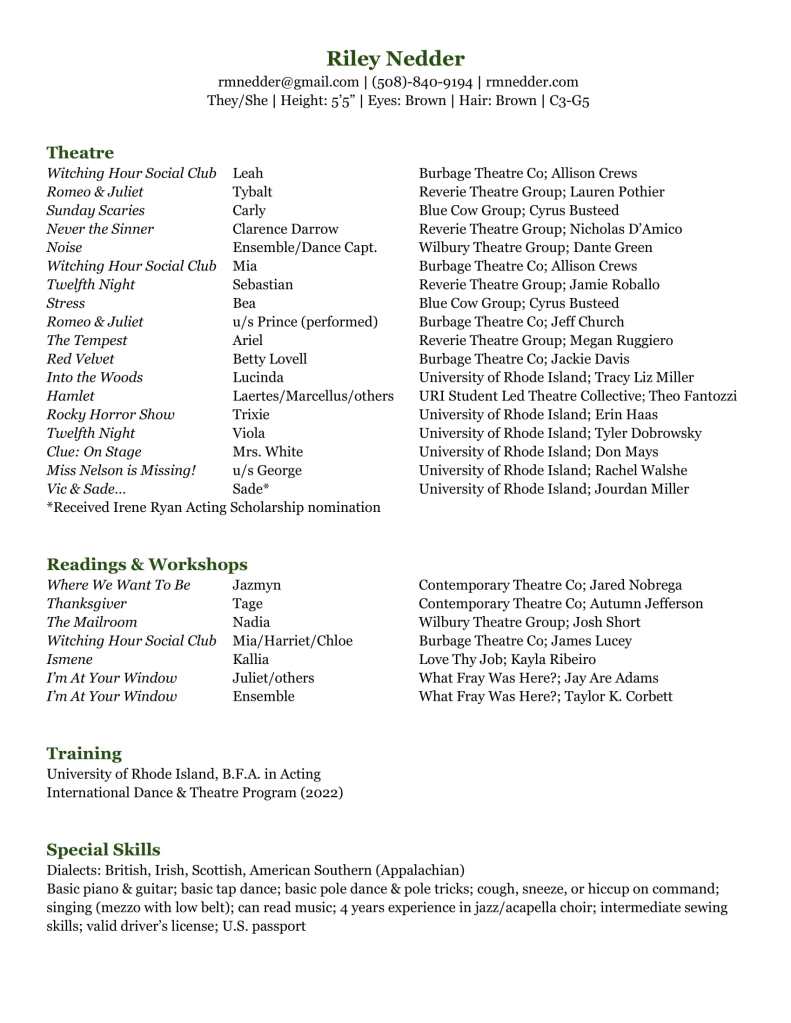 Riley Nedder
rmnedder@gmail.com | (508)-840-9194 | rmnedder.com
They/She | Height: 5'5" | Eyes: Brown | Hair: Brown | C3-G5

Theatre

| | | |
|---|---|---|
| Witching Hour Social Club | Leah | Burbage Theatre Co; Allison Crews |
| Romeo & Juliet | Tybalt | Reverie Theatre Group; Lauren Pothier |
| Sunday Scaries | Carly | Blue Cow Group; Cyrus Busteed |
| Never the Sinner | Clarence Darrow | Reverie Theatre Group; Nicholas D'Amico |
| Noise | Ensemble/Dance Capt. | Wilbury Theatre Group; Dante Green |
| Witching Hour Social Club | Mia | Burbage Theatre Co; Allison Crews |
| Twelfth Night | Sebastian | Reverie Theatre Group; Jamie Roballo |
| Stress | Bea | Blue Cow Group; Cyrus Busteed |
| Romeo & Juliet | u/s Prince (performed) | Burbage Theatre Co; Jeff Church |
| The Tempest | Ariel | Reverie Theatre Group; Megan Ruggiero |
| Red Velvet | Betty Lovell | Burbage Theatre Co; Jackie Davis |
| Into the Woods | Lucinda | University of Rhode Island; Tracy Liz Miller |
| Hamlet | Laertes/Marcellus/others | URI Student Led Theatre Collective; Theo Fantozzi |
| Rocky Horror Show | Trixie | University of Rhode Island; Erin Haas |
| Twelfth Night | Viola | University of Rhode Island; Tyler Dobrowsky |
| Clue: On Stage | Mrs. White | University of Rhode Island; Don Mays |
| Miss Nelson is Missing! | u/s George | University of Rhode Island; Rachel Walshe |
| Vic & Sade... | Sade* | University of Rhode Island; Jourdan Miller |

*Received Irene Ryan Acting Scholarship nomination

Readings & Workshops

| | | |
|---|---|---|
| Where We Want To Be | Jazmyn | Contemporary Theatre Co; Jared Nobrega |
| Thanksgiver | Tage | Contemporary Theatre Co; Autumn Jefferson |
| The Mailroom | Nadia | Wilbury Theatre Group; Josh Short |
| Witching Hour Social Club | Mia/Harriet/Chloe | Burbage Theatre Co; James Lucey |
| Ismene | Kallia | Love Thy Job; Kayla Ribeiro |
| I'm At Your Window | Juliet/others | What Fray Was Here?; Jay Are Adams |
| I'm At Your Window | Ensemble | What Fray Was Here?; Taylor K. Corbett |

Training
University of Rhode Island, B.F.A. in Acting
International Dance & Theatre Program (2022)

Special Skills
Dialects: British, Irish, Scottish, American Southern (Appalachian)
Basic piano & guitar; basic tap dance; basic pole dance & pole tricks; cough, sneeze, or hiccup on command; singing (mezzo with low belt); can read music; 4 years experience in jazz/acapella choir; intermediate sewing skills; valid driver's license; U.S. passport